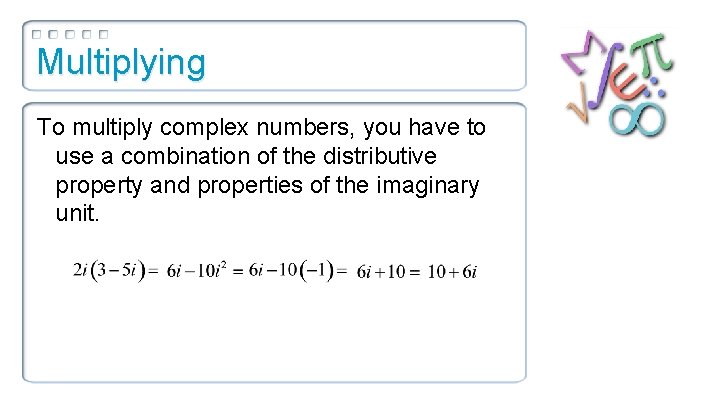 Multiplying

To multiply complex numbers, you have to use a combination of the distributive property and properties of the imaginary unit.

$2i(3-5i) = 6i - 10i^2 = 6i - 10(-1) = 6i + 10 = 10 + 6i$